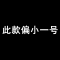 此款偏小一号